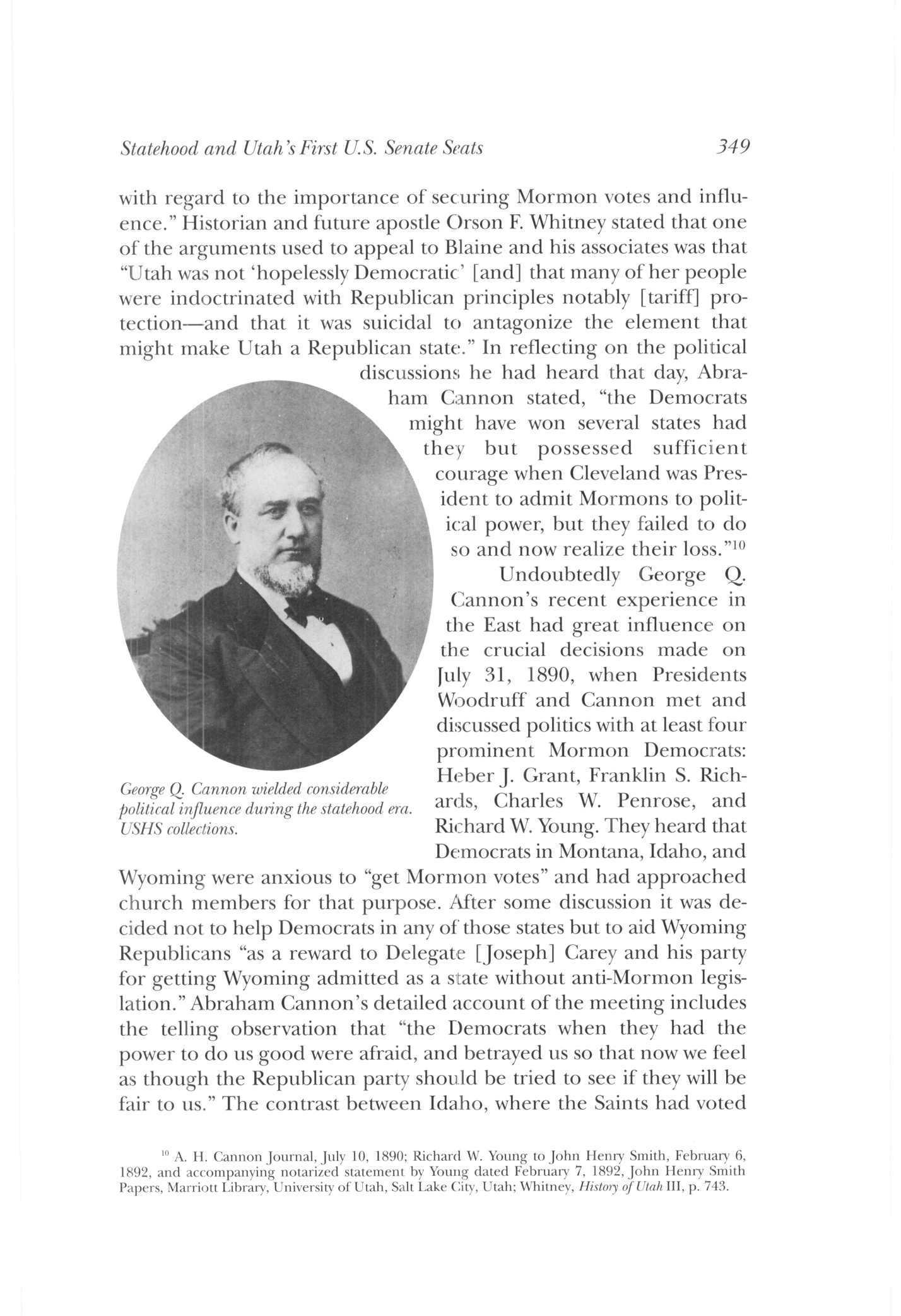 Statehood and Utah's First U.S. Senate Seats 349

with regard to the importance of securing Mormon votes and influence." Historian and future apostle Orson F. Whitney stated that one of the arguments used to appeal to Blaine and his associates was that "Utah was not 'hopelessly Democratic' [and] that many of her people were indoctrinated with Republican principles notably [tariff] protection—and that it was suicidal to antagonize the element that might make Utah a Republican state." In reflecting on the political discussions he had heard that day, Abraham Cannon stated, "the Democrats might have won several states had they but possessed sufficient courage when Cleveland was President to admit Mormons to political power, but they failed to do so and now realize their loss."$^{10}$

Undoubtedly George Q. Cannon's recent experience in the East had great influence on the crucial decisions made on July 31, 1890, when Presidents Woodruff and Cannon met and discussed politics with at least four prominent Mormon Democrats: Heber J. Grant, Franklin S. Richards, Charles W. Penrose, and Richard W. Young. They heard that Democrats in Montana, Idaho, and Wyoming were anxious to "get Mormon votes" and had approached church members for that purpose. After some discussion it was decided not to help Democrats in any of those states but to aid Wyoming Republicans "as a reward to Delegate [Joseph] Carey and his party for getting Wyoming admitted as a state without anti-Mormon legislation." Abraham Cannon's detailed account of the meeting includes the telling observation that "the Democrats when they had the power to do us good were afraid, and betrayed us so that now we feel as though the Republican party should be tried to see if they will be fair to us." The contrast between Idaho, where the Saints had voted

George Q. Cannon wielded considerable political influence during the statehood era. USHS collections.

$^{10}$ A. H. Cannon Journal, July 10, 1890; Richard W. Young to John Henry Smith, February 6, 1892, and accompanying notarized statement by Young dated February 7, 1892, John Henry Smith Papers, Marriott Library, University of Utah, Salt Lake City, Utah; Whitney, History of Utah III, p. 743.